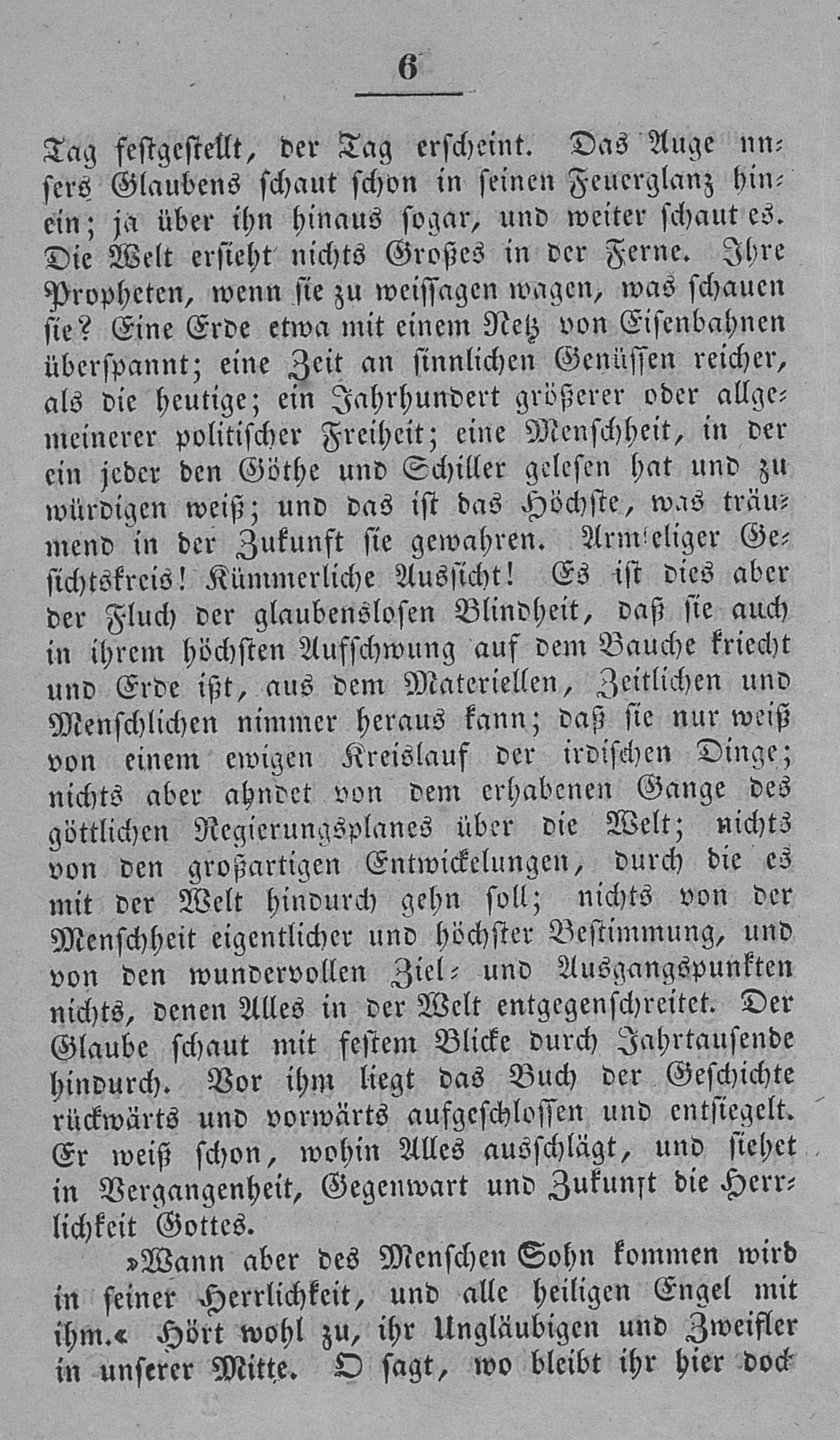 6

Tag festgestellt, der Tag erscheint. Das Auge unsers Glaubens schaut schon in seinen Feuerglanz hinein; ja über ihn hinaus sogar, und weiter schaut es. Die Welt ersieht nichts Großes in der Ferne. Ihre Propheten, wenn sie zu weissagen wagen, was schauen sie? Eine Erde etwa mit einem Netz von Eisenbahnen überspannt; eine Zeit an sinnlichen Genüssen reicher, als die heutige; ein Jahrhundert größerer oder allgemeinerer politischer Freiheit; eine Menschheit, in der ein jeder den Göthe und Schiller gelesen hat und zu würdigen weiß; und das ist das Höchste, was träumend in der Zukunft sie gewahren. Armseliger Gesichtskreis! Kümmerliche Aussicht! Es ist dies aber der Fluch der glaubenslosen Blindheit, daß sie auch in ihrem höchsten Aufschwung auf dem Bauche kriecht und Erde ißt, aus dem Materiellen, Zeitlichen und Menschlichen nimmer heraus kann; daß sie nur weiß von einem ewigen Kreislauf der irdischen Dinge; nichts aber ahndet von dem erhabenen Gange des göttlichen Regierungsplanes über die Welt; nichts von den großartigen Entwickelungen, durch die es mit der Welt hindurch gehn soll; nichts von der Menschheit eigentlicher und höchster Bestimmung, und von den wundervollen Ziel- und Ausgangspunkten nichts, denen Alles in der Welt entgegenschreitet. Der Glaube schaut mit festem Blicke durch Jahrtausende hindurch. Vor ihm liegt das Buch der Geschichte rückwärts und vorwärts aufgeschlossen und entsiegelt. Er weiß schon, wohin Alles ausschlägt, und siehet in Vergangenheit, Gegenwart und Zukunft die Herrlichkeit Gottes.

»Wann aber des Menschen Sohn kommen wird in seiner Herrlichkeit, und alle heiligen Engel mit ihm.« Hört wohl zu, ihr Ungläubigen und Zweifler in unserer Mitte. O sagt, wo bleibt ihr hier doch